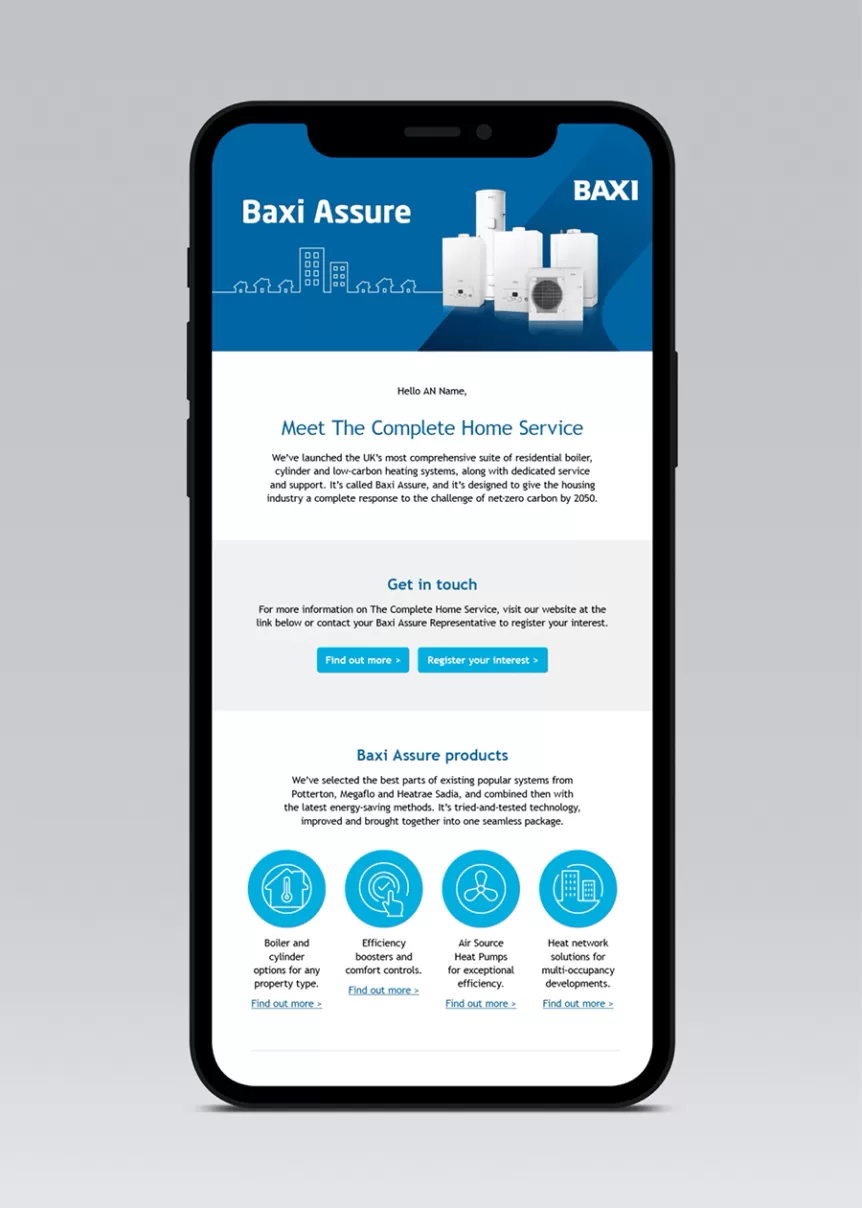 Baxi Assure

BAXI

Hello AN Name,

Meet The Complete Home Service

We've launched the UK's most comprehensive suite of residential boiler, cylinder and low-carbon heating systems, along with dedicated service and support. It's called Baxi Assure, and it's designed to give the housing industry a complete response to the challenge of net-zero carbon by 2050.

Get in touch

For more information on The Complete Home Service, visit our website at the link below or contact your Baxi Assure Representative to register your interest.

Find out more >

Register your interest >

Baxi Assure products

We've selected the best parts of existing popular systems from Potterton, Megaflo and Heatrae Sadia, and combined then with the latest energy-saving methods. It's tried-and-tested technology, improved and brought together into one seamless package.

Boiler and cylinder options for any property type.

Find out more >

Efficiency boosters and comfort controls.

Find out more >

Air Source Heat Pumps for exceptional efficiency.

Find out more >

Heat network solutions for multi-occupancy developments.

Find out more >